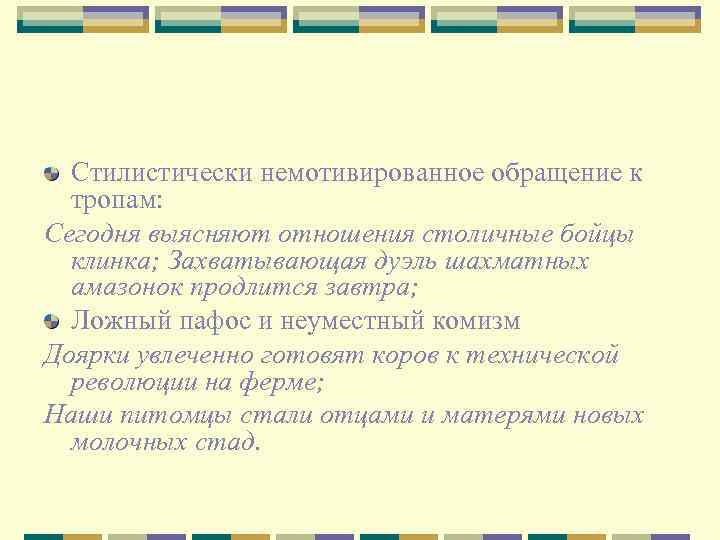 Стилистически немотивированное обращение к тропам:

Сегодня выясняют отношения столичные бойцы клинка; Захватывающая дуэль шахматных амазонок продлится завтра;

Ложный пафос и неуместный комизм

Доярки увлеченно готовят коров к технической революции на ферме;

Наши питомцы стали отцами и матерями новых молочных стад.